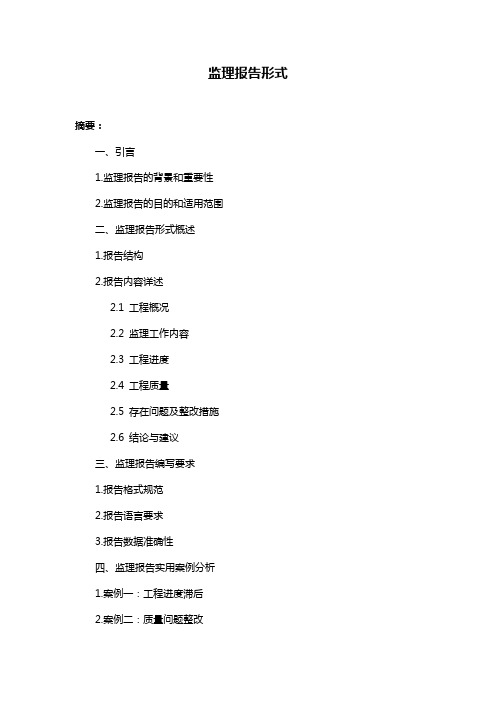 监理报告形式

摘要：

一、引言

1.监理报告的背景和重要性

2.监理报告的目的和适用范围

二、监理报告形式概述

1.报告结构

2.报告内容详述

2.1 工程概况

2.2 监理工作内容

2.3 工程进度

2.4 工程质量

2.5 存在问题及整改措施

2.6 结论与建议

三、监理报告编写要求

1.报告格式规范

2.报告语言要求

3.报告数据准确性

四、监理报告实用案例分析

1.案例一：工程进度滞后

2.案例二：质量问题整改